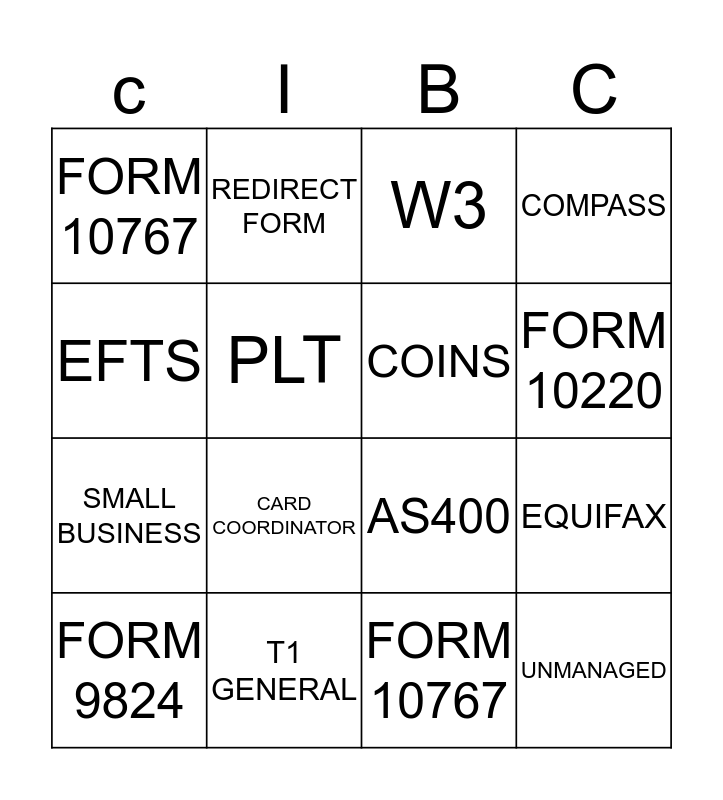 | c | I | B | C |
|---|---|---|---|
| FORM 10767 | REDIRECT FORM | W3 | COMPASS |
| EFTS | PLT | COINS | FORM 10220 |
| SMALL BUSINESS | CARD COORDINATOR | AS400 | EQUIFAX |
| FORM 9824 | T1 GENERAL | FORM 10767 | UNMANAGED |